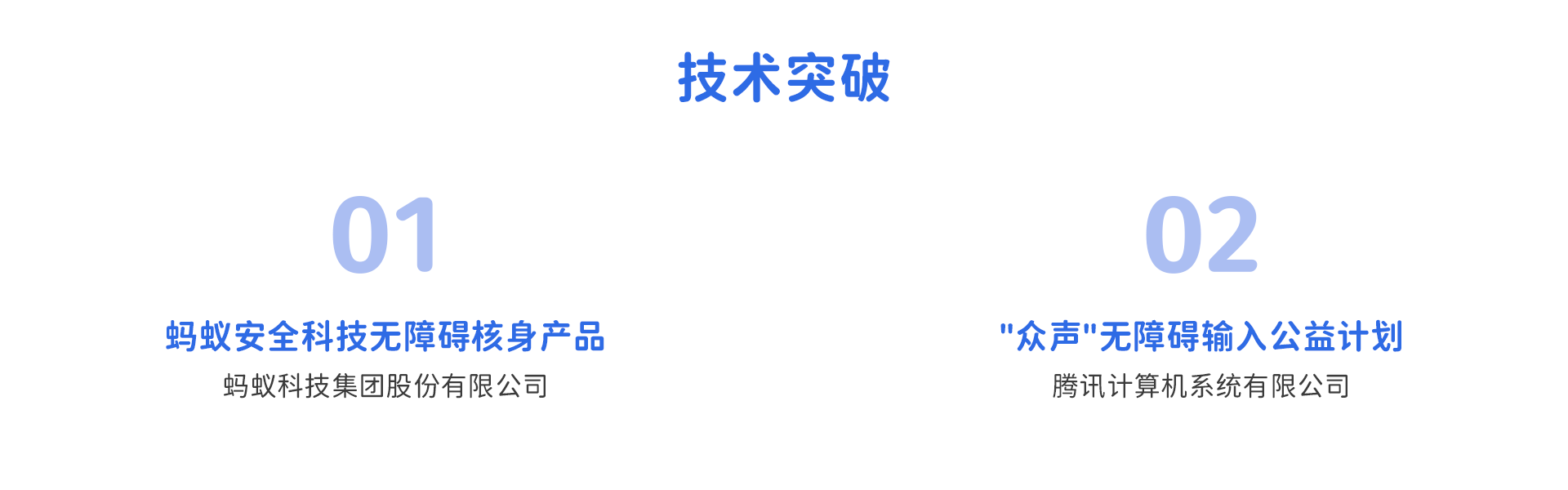 技术突破

01

蚂蚁安全科技无障碍核身产品

蚂蚁科技集团股份有限公司

02

"众声"无障碍输入公益计划

腾讯计算机系统有限公司